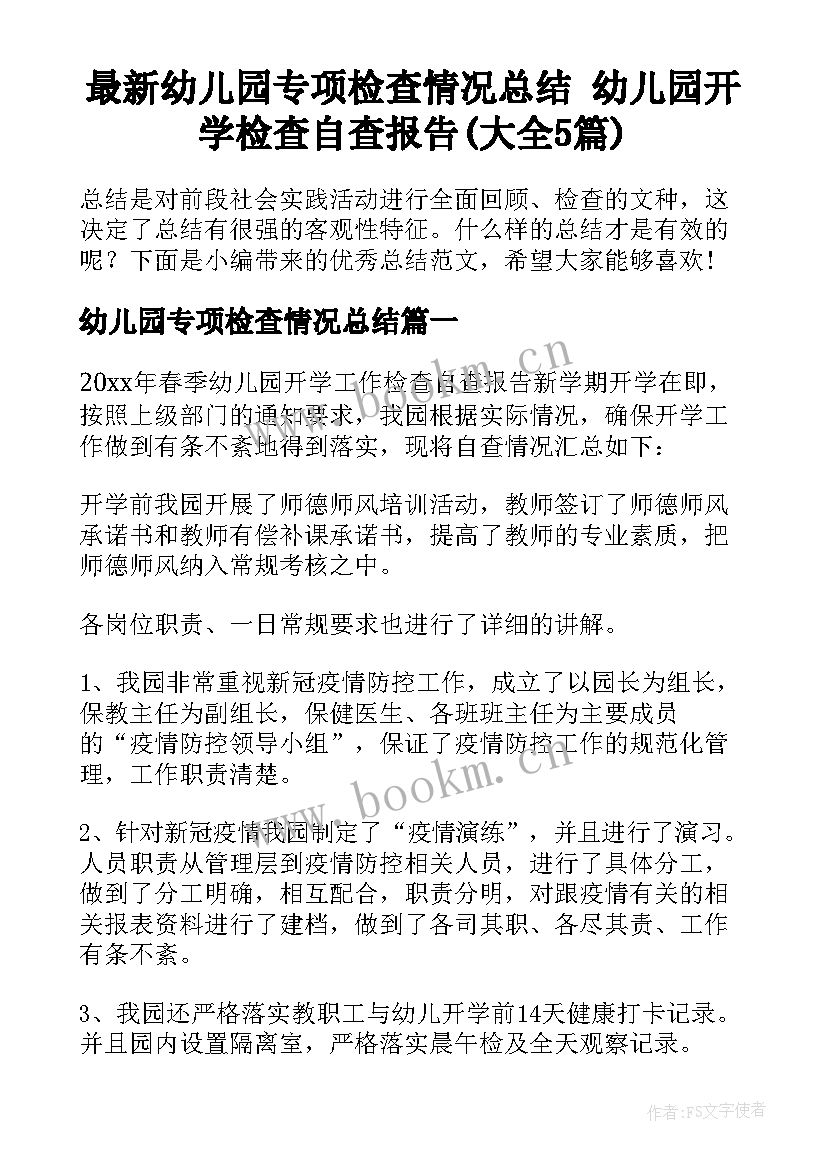 最新幼儿园专项检查情况总结 幼儿园开学检查自查报告(大全5篇)

总结是对前段社会实践活动进行全面回顾、检查的文种，这决定了总结有很强的客观性特征。什么样的总结才是有效的呢？下面是小编带来的优秀总结范文，希望大家能够喜欢！

幼儿园专项检查情况总结篇一

20xx年春季幼儿园开学工作检查自查报告新学期开学在即，按照上级部门的通知要求，我园根据实际情况，确保开学工作做到有条不紊地得到落实，现将自查情况汇总如下：

开学前我园开展了师德师风培训活动，教师签订了师德师风承诺书和教师有偿补课承诺书，提高了教师的专业素质，把师德师风纳入常规考核之中。

各岗位职责、一日常规要求也进行了详细的讲解。

1、我园非常重视新冠疫情防控工作，成立了以园长为组长，保教主任为副组长，保健医生、各班班主任为主要成员的“疫情防控领导小组”，保证了疫情防控工作的规范化管理，工作职责清楚。

2、针对新冠疫情我园制定了“疫情演练”，并且进行了演习。人员职责从管理层到疫情防控相关人员，进行了具体分工，做到了分工明确，相互配合，职责分明，对跟疫情有关的相关报表资料进行了建档，做到了各司其职、各尽其责、工作有条不紊。

3、我园还严格落实教职工与幼儿开学前14天健康打卡记录。并且园内设置隔离室，严格落实晨午检及全天观察记录。

www.bookm.cn

www.bookm.cn

作者：FS文字使者